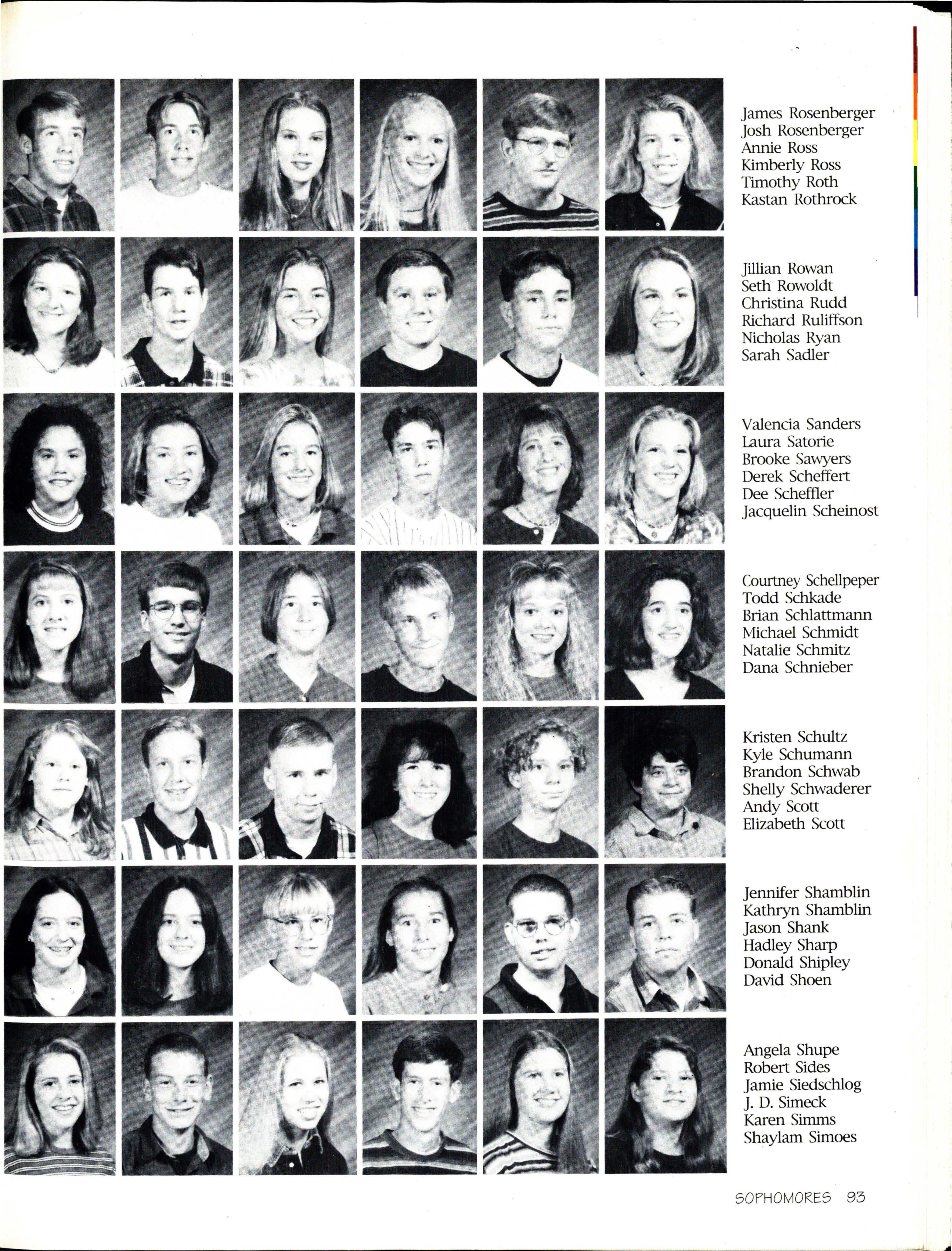 James Rosenberger
Josh Rosenberger
Annie Ross
Kimberly Ross
Timothy Roth
Kastan Rothrock

Jillian Rowan
Seth Rowoldt
Christina Rudd
Richard Ruliffson
Nicholas Ryan
Sarah Sadler

Valencia Sanders
Laura Satorie
Brooke Sawyers
Derek Scheffert
Dee Scheffler
Jacquelin Scheinost

Courtney Schellpeper
Todd Schkade
Brian Schlattmann
Michael Schmidt
Natalie Schmitz
Dana Schnieber

Kristen Schultz
Kyle Schumann
Brandon Schwab
Shelly Schwaderer
Andy Scott
Elizabeth Scott

Jennifer Shamblin
Kathryn Shamblin
Jason Shank
Hadley Sharp
Donald Shipley
David Shoen

Angela Shupe
Robert Sides
Jamie Siedschlog
J. D. Simeck
Karen Simms
Shaylam Simoes

SOPHOMORES 93